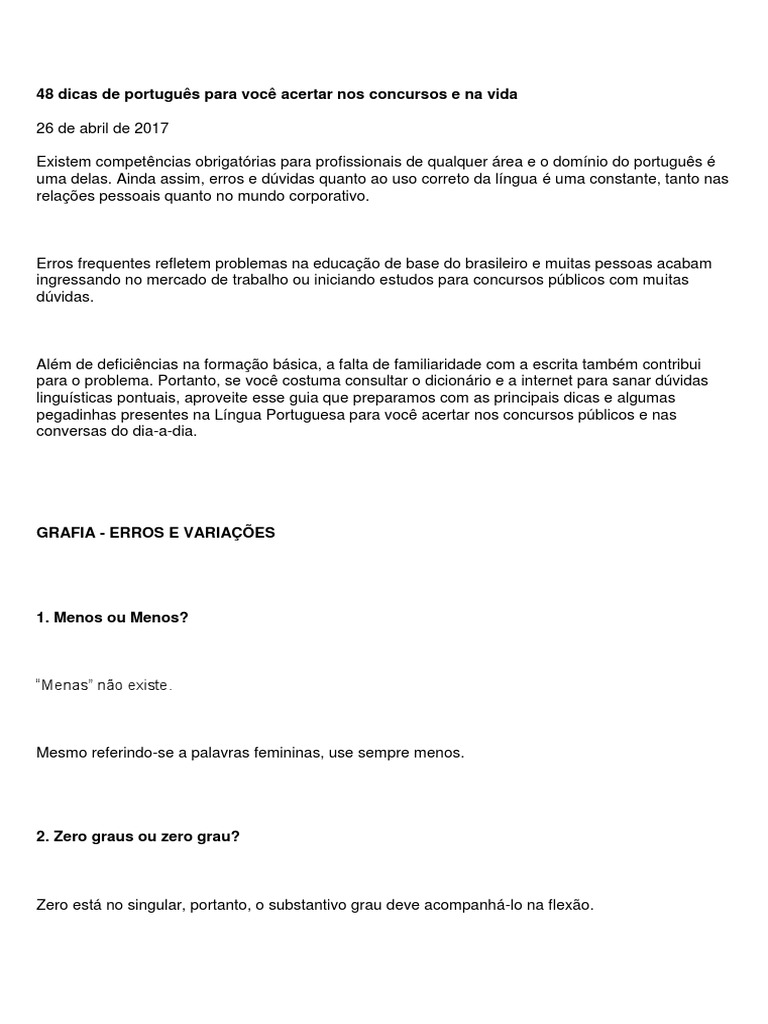 48 dicas de português para você acertar nos concursos e na vida

26 de abril de 2017

Existem competências obrigatórias para profissionais de qualquer área e o domínio do português é uma delas. Ainda assim, erros e dúvidas quanto ao uso correto da língua é uma constante, tanto nas relações pessoais quanto no mundo corporativo.

Erros frequentes refletem problemas na educação de base do brasileiro e muitas pessoas acabam ingressando no mercado de trabalho ou iniciando estudos para concursos públicos com muitas dúvidas.

Além de deficiências na formação básica, a falta de familiaridade com a escrita também contribui para o problema. Portanto, se você costuma consultar o dicionário e a internet para sanar dúvidas linguísticas pontuais, aproveite esse guia que preparamos com as principais dicas e algumas pegadinhas presentes na Língua Portuguesa para você acertar nos concursos públicos e nas conversas do dia-a-dia.

GRAFIA - ERROS E VARIAÇÕES

1. Menos ou Menos?

"Menas" não existe.

Mesmo referindo-se a palavras femininas, use sempre menos.

2. Zero graus ou zero grau?

Zero está no singular, portanto, o substantivo grau deve acompanhá-lo na flexão.